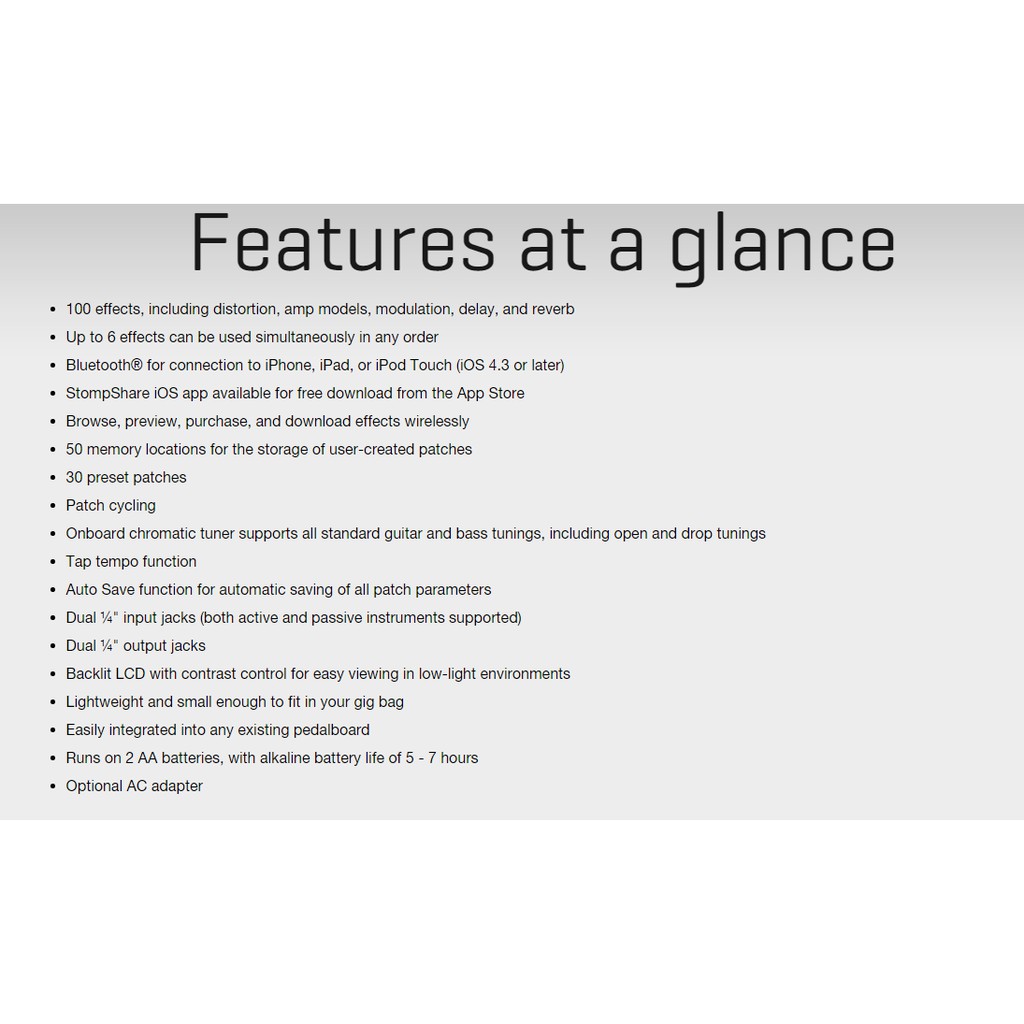 Features at a glance

- 100 effects, including distortion, amp models, modulation, delay, and reverb
- Up to 6 effects can be used simultaneously in any order
- Bluetooth® for connection to iPhone, iPad, or iPod Touch (iOS 4.3 or later)
- StompShare iOS app available for free download from the App Store
- Browse, preview, purchase, and download effects wirelessly
- 50 memory locations for the storage of user-created patches
- 30 preset patches
- Patch cycling
- Onboard chromatic tuner supports all standard guitar and bass tunings, including open and drop tunings
- Tap tempo function
- Auto Save function for automatic saving of all patch parameters
- Dual ¼" input jacks (both active and passive instruments supported)
- Dual ¼" output jacks
- Backlit LCD with contrast control for easy viewing in low-light environments
- Lightweight and small enough to fit in your gig bag
- Easily integrated into any existing pedalboard
- Runs on 2 AA batteries, with alkaline battery life of 5 - 7 hours
- Optional AC adapter